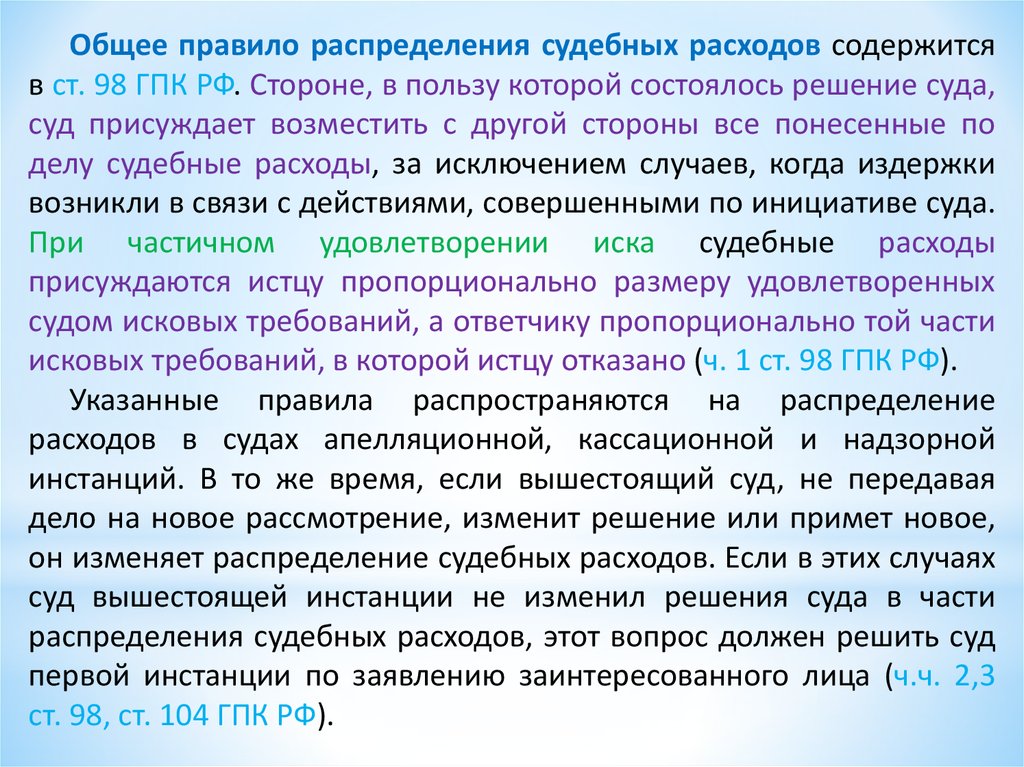 Общее правило распределения судебных расходов содержится в ст. 98 ГПК РФ. Стороне, в пользу которой состоялось решение суда, суд присуждает возместить с другой стороны все понесенные по делу судебные расходы, за исключением случаев, когда издержки возникли в связи с действиями, совершенными по инициативе суда. При частичном удовлетворении иска судебные расходы присуждаются истцу пропорционально размеру удовлетворенных судом исковых требований, а ответчику пропорционально той части исковых требований, в которой истцу отказано (ч. 1 ст. 98 ГПК РФ).

Указанные правила распространяются на распределение расходов в судах апелляционной, кассационной и надзорной инстанций. В то же время, если вышестоящий суд, не передавая дело на новое рассмотрение, изменит решение или примет новое, он изменяет распределение судебных расходов. Если в этих случаях суд вышестоящей инстанции не изменил решения суда в части распределения судебных расходов, этот вопрос должен решить суд первой инстанции по заявлению заинтересованного лица (ч.ч. 2,3 ст. 98, ст. 104 ГПК РФ).